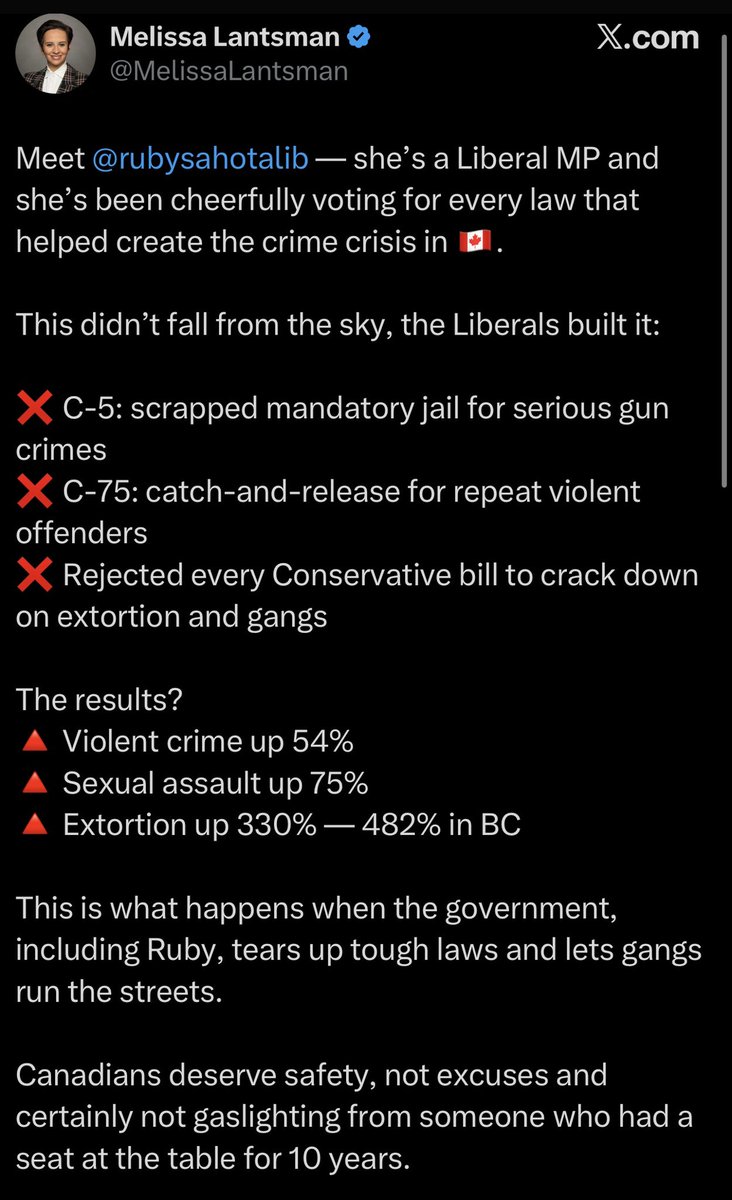 Melissa Lantsman
@MelissaLantsman

X.com

Meet @rubysahotalib — she's a Liberal MP and she's been cheerfully voting for every law that helped create the crime crisis in 🇨🇦.

This didn't fall from the sky, the Liberals built it:

❌ C-5: scrapped mandatory jail for serious gun crimes
❌ C-75: catch-and-release for repeat violent offenders
❌ Rejected every Conservative bill to crack down on extortion and gangs

The results?
🔺 Violent crime up 54%
🔺 Sexual assault up 75%
🔺 Extortion up 330% — 482% in BC

This is what happens when the government, including Ruby, tears up tough laws and lets gangs run the streets.

Canadians deserve safety, not excuses and certainly not gaslighting from someone who had a seat at the table for 10 years.